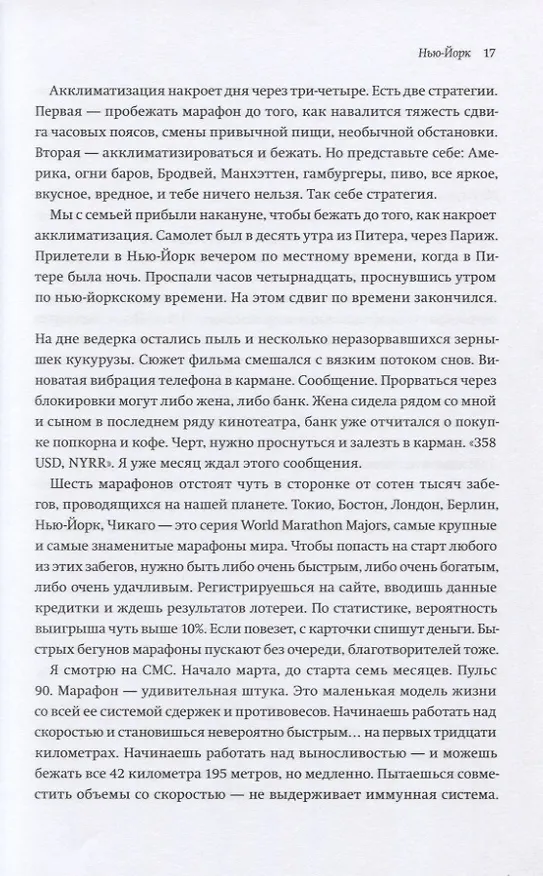 Нью-Йорк 17

Акклиматизация накроет дня через три-четыре. Есть две стратегии. Первая — пробежать марафон до того, как навалится тяжесть сдвига часовых поясов, смены привычной пищи, необычной обстановки. Вторая — акклиматизироваться и бежать. Но представьте себе: Америка, огни баров, Бродвей, Манхэттен, гамбургеры, пиво, все яркое, вкусное, вредное, и тебе ничего нельзя. Так себе стратегия.

Мы с семьей прибыли накануне, чтобы бежать до того, как накроет акклиматизация. Самолет был в десять утра из Питера, через Париж. Прилетели в Нью-Йорк вечером по местному времени, когда в Питере была ночь. Проспали часов четырнадцать, проснувшись утром по нью-йоркскому времени. На этом сдвиг по времени закончился.

На дне ведерка остались пыль и несколько неразорвавшихся зернышек кукурузы. Сюжет фильма смешался с вязким потоком снов. Виноватая вибрация телефона в кармане. Сообщение. Прорваться через блокировки могут либо жена, либо банк. Жена сидела рядом со мной и сыном в последнем ряду кинотеатра, банк уже отчитался о покупке попкорна и кофе. Черт, нужно проснуться и залезть в карман. «358 USD, NYRR». Я уже месяц ждал этого сообщения.

Шесть марафонов отстоят чуть в сторонке от сотен тысяч забегов, проводящихся на нашей планете. Токио, Бостон, Лондон, Берлин, Нью-Йорк, Чикаго — это серия World Marathon Majors, самые крупные и самые знаменитые марафоны мира. Чтобы попасть на старт любого из этих забегов, нужно быть либо очень быстрым, либо очень богатым, либо очень удачливым. Регистрируешься на сайте, вводишь данные кредитки и ждешь результатов лотереи. По статистике, вероятность выигрыша чуть выше 10%. Если повезет, с карточки спишут деньги. Быстрых бегунов марафоны пускают без очереди, благотворителей тоже.

Я смотрю на СМС. Начало марта, до старта семь месяцев. Пульс 90. Марафон — удивительная штука. Это маленькая модель жизни со всей ее системой сдержек и противовесов. Начинаешь работать над скоростью и становишься невероятно быстрым… на первых тридцати километрах. Начинаешь работать над выносливостью — и можешь бежать все 42 километра 195 метров, но медленно. Пытаешься совместить объемы со скоростью — не выдерживает иммунная система.